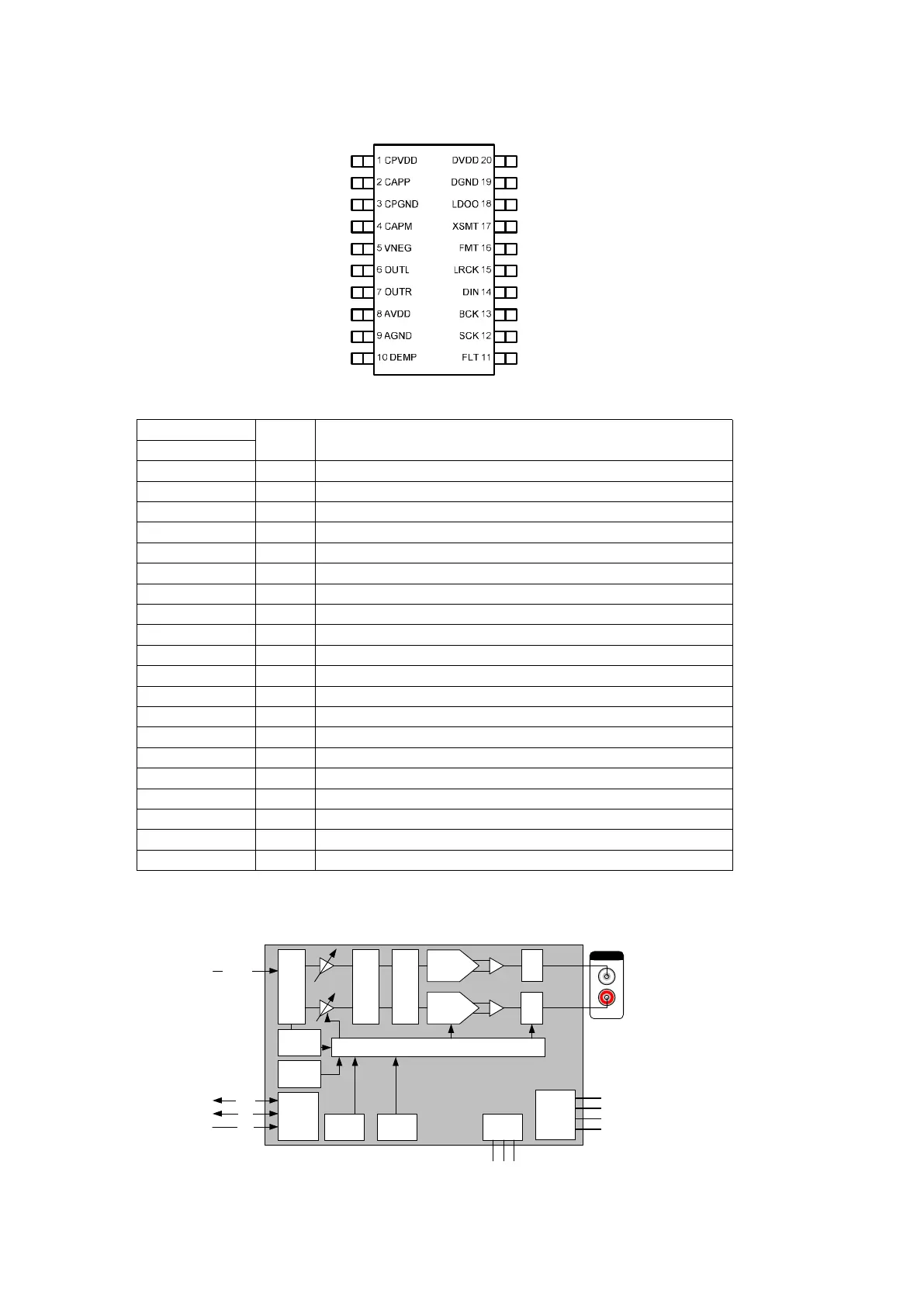 1 CPVDD
2 CAPP
3 CPGND
4 CAPM
5 VNEG
6 OUTL
7 OUTR
8 AVDD
9 AGND
10 DEMP

DVDD 20
DGND 19
LDOO 18
XSMT 17
FMT 16
LRCK 15
DIN 14
BCK 13
SCK 12
FLT 11